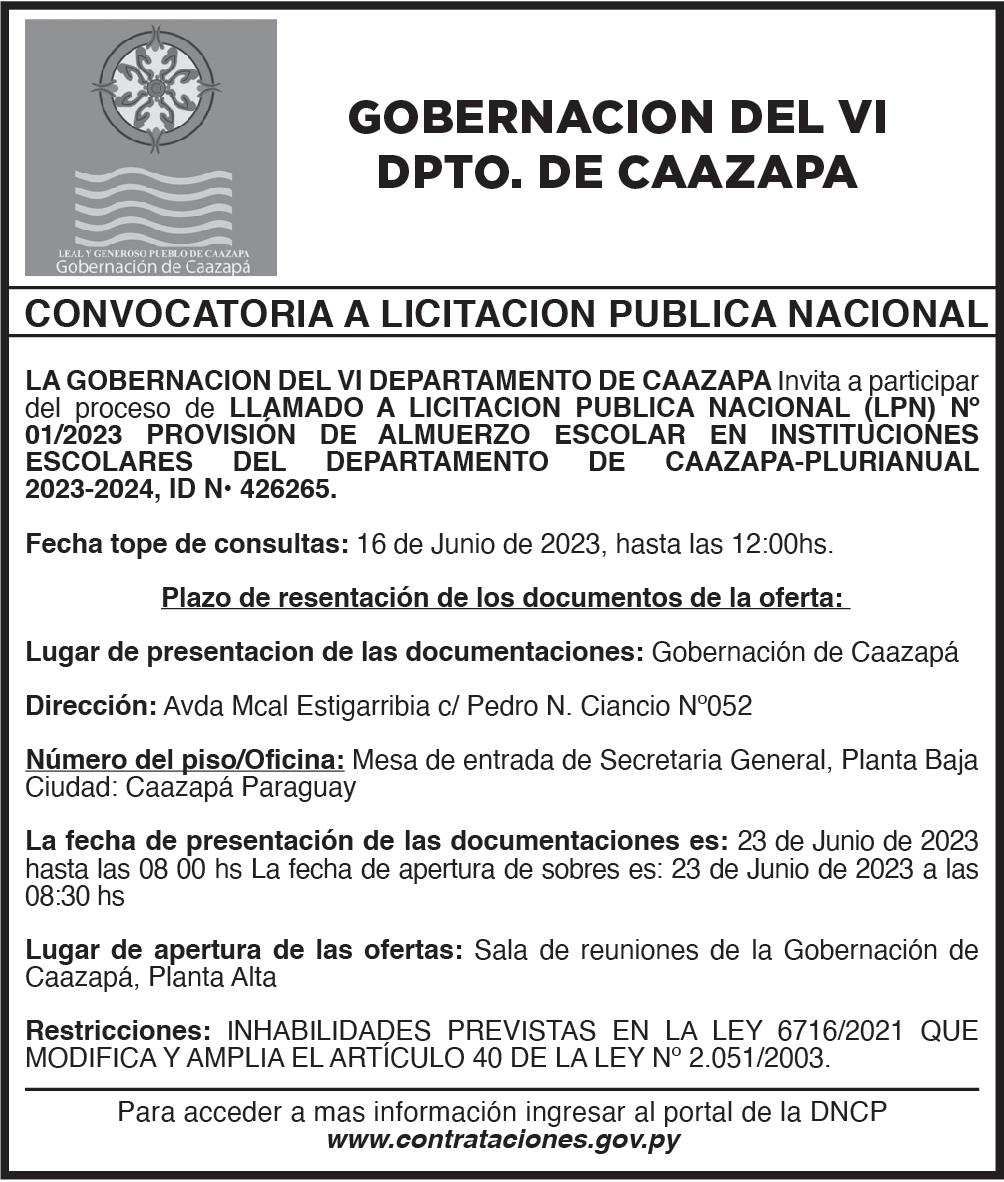 LEAL Y GENEROSO PUEBLO DE CAAZAPA
Gobernación de Caazapá

GOBERNACION DEL VI
DPTO. DE CAAZAPA

CONVOCATORIA A LICITACION PUBLICA NACIONAL

LA GOBERNACION DEL VI DEPARTAMENTO DE CAAZAPA Invita a participar del proceso de LLAMADO A LICITACION PUBLICA NACIONAL (LPN) Nº 01/2023 PROVISIÓN DE ALMUERZO ESCOLAR EN INSTITUCIONES ESCOLARES DEL DEPARTAMENTO DE CAAZAPA-PLURIANUAL 2023-2024, ID N• 426265.

Fecha tope de consultas: 16 de Junio de 2023, hasta las 12:00hs.

Plazo de resentación de los documentos de la oferta:

Lugar de presentacion de las documentaciones: Gobernación de Caazapá

Dirección: Avda Mcal Estigarribia c/ Pedro N. Ciancio Nº052

Número del piso/Oficina: Mesa de entrada de Secretaria General, Planta Baja Ciudad: Caazapá Paraguay

La fecha de presentación de las documentaciones es: 23 de Junio de 2023 hasta las 08 00 hs La fecha de apertura de sobres es: 23 de Junio de 2023 a las 08:30 hs

Lugar de apertura de las ofertas: Sala de reuniones de la Gobernación de Caazapá, Planta Alta

Restricciones: INHABILIDADES PREVISTAS EN LA LEY 6716/2021 QUE MODIFICA Y AMPLIA EL ARTÍCULO 40 DE LA LEY Nº 2.051/2003.

Para acceder a mas información ingresar al portal de la DNCP
www.contrataciones.gov.py